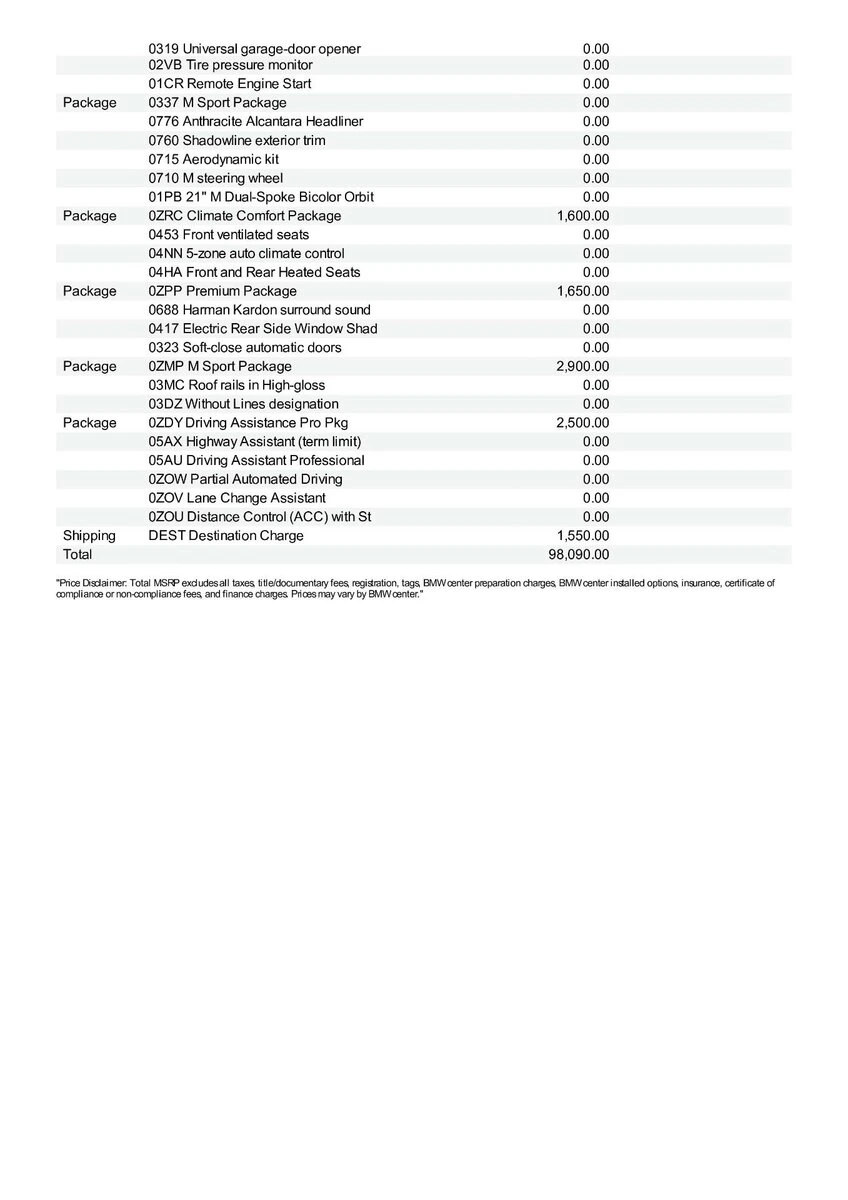 |  |  |  |
|---|---|---|
|  | 0319 Universal garage-door opener | 0.00 |
|  | 02VB Tire pressure monitor | 0.00 |
|  | 01CR Remote Engine Start | 0.00 |
| Package | 0337 M Sport Package | 0.00 |
|  | 0776 Anthracite Alcantara Headliner | 0.00 |
|  | 0760 Shadowline exterior trim | 0.00 |
|  | 0715 Aerodynamic kit | 0.00 |
|  | 0710 M steering wheel | 0.00 |
|  | 01PB 21" M Dual-Spoke Bicolor Orbit | 0.00 |
| Package | 0ZRC Climate Comfort Package | 1,600.00 |
|  | 0453 Front ventilated seats | 0.00 |
|  | 04NN 5-zone auto climate control | 0.00 |
|  | 04HA Front and Rear Heated Seats | 0.00 |
| Package | 0ZPP Premium Package | 1,650.00 |
|  | 0688 Harman Kardon surround sound | 0.00 |
|  | 0417 Electric Rear Side Window Shad | 0.00 |
|  | 0323 Soft-close automatic doors | 0.00 |
| Package | 0ZMP M Sport Package | 2,900.00 |
|  | 03MC Roof rails in High-gloss | 0.00 |
|  | 03DZ Without Lines designation | 0.00 |
| Package | 0ZDY Driving Assistance Pro Pkg | 2,500.00 |
|  | 05AX Highway Assistant (term limit) | 0.00 |
|  | 05AU Driving Assistant Professional | 0.00 |
|  | 0ZOW Partial Automated Driving | 0.00 |
|  | 0ZOV Lane Change Assistant | 0.00 |
|  | 0ZOU Distance Control (ACC) with St | 0.00 |
| Shipping | DEST Destination Charge | 1,550.00 |
| Total |  | 98,090.00 |

"Price Disclaimer: Total MSRP excludes all taxes, title/documentary fees, registration, tags, BMW center preparation charges, BMW center installed options, insurance, certificate of compliance or non-compliance fees, and finance charges. Prices may vary by BMW center."